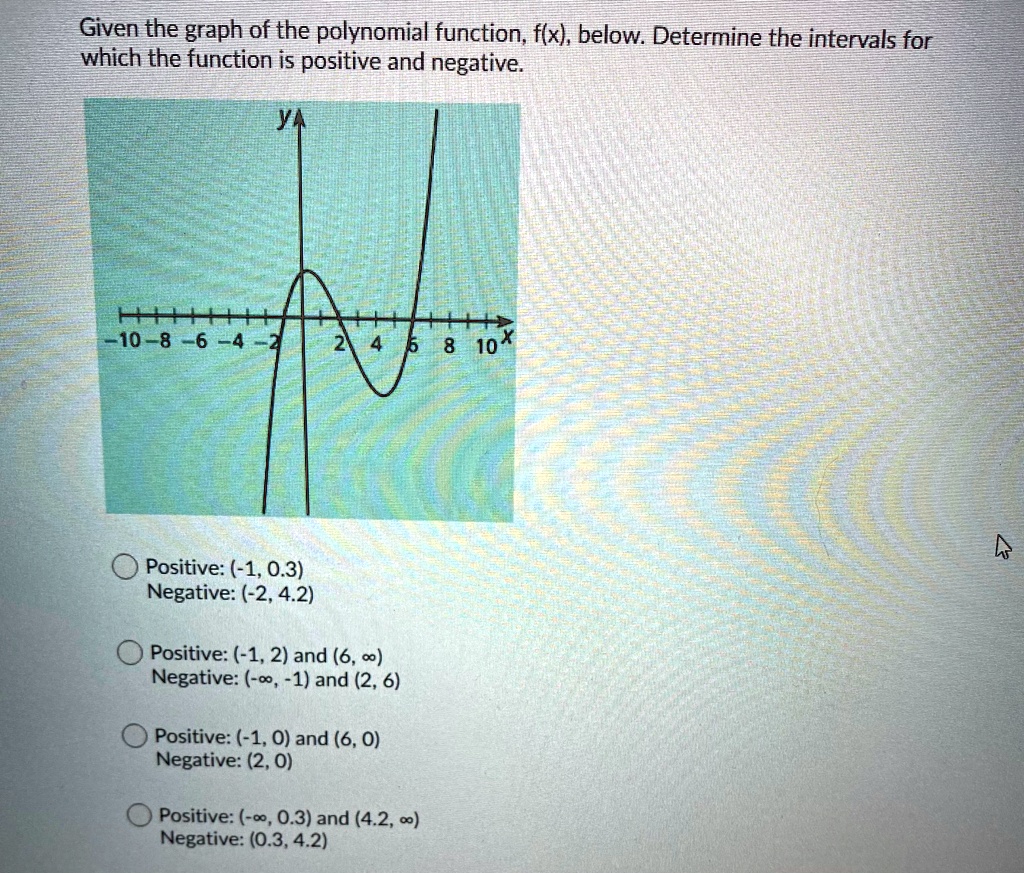 Given the graph of the polynomial function, f(x), below. Determine the intervals for which the function is positive and negative.

y

-10 -8 -6 -4 -2 2 4 6 8 10 x

Positive: (-1, 0.3)
Negative: (-2, 4.2)

Positive: (-1, 2) and (6, ∞)
Negative: (-∞, -1) and (2, 6)

Positive: (-1, 0) and (6, 0)
Negative: (2, 0)

Positive: (-∞, 0.3) and (4.2, ∞)
Negative: (0.3, 4.2)